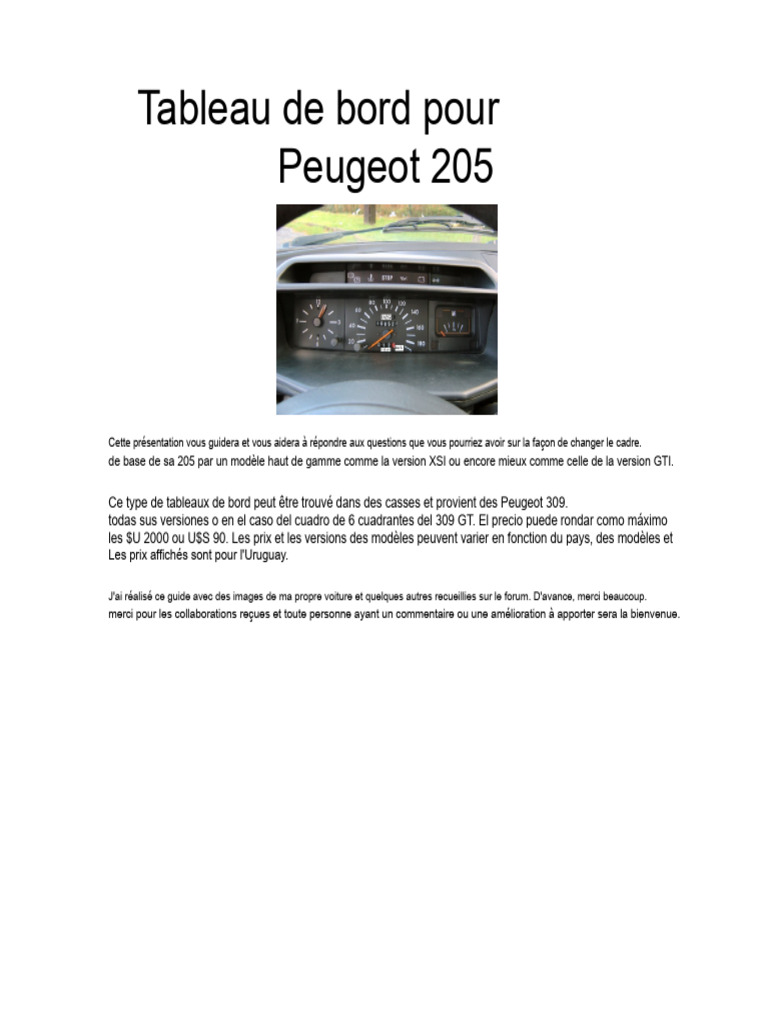 Tableau de bord pour Peugeot 205

STOP

Cette présentation vous guidera et vous aidera à répondre aux questions que vous pourriez avoir sur la façon de changer le cadre.
de base de sa 205 par un modèle haut de gamme comme la version XSI ou encore mieux comme celle de la version GTI.

Ce type de tableaux de bord peut être trouvé dans des casses et provient des Peugeot 309.
todas sus versiones o en el caso del cuadro de 6 cuadrantes del 309 GT. El precio puede rondar como máximo les $U 2000 ou U$S 90. Les prix et les versions des modèles peuvent varier en fonction du pays, des modèles et Les prix affichés sont pour l'Uruguay.

J'ai réalisé ce guide avec des images de ma propre voiture et quelques autres recueillies sur le forum. D'avance, merci beaucoup.
merci pour les collaborations reçues et toute personne ayant un commentaire ou une amélioration à apporter sera la bienvenue.